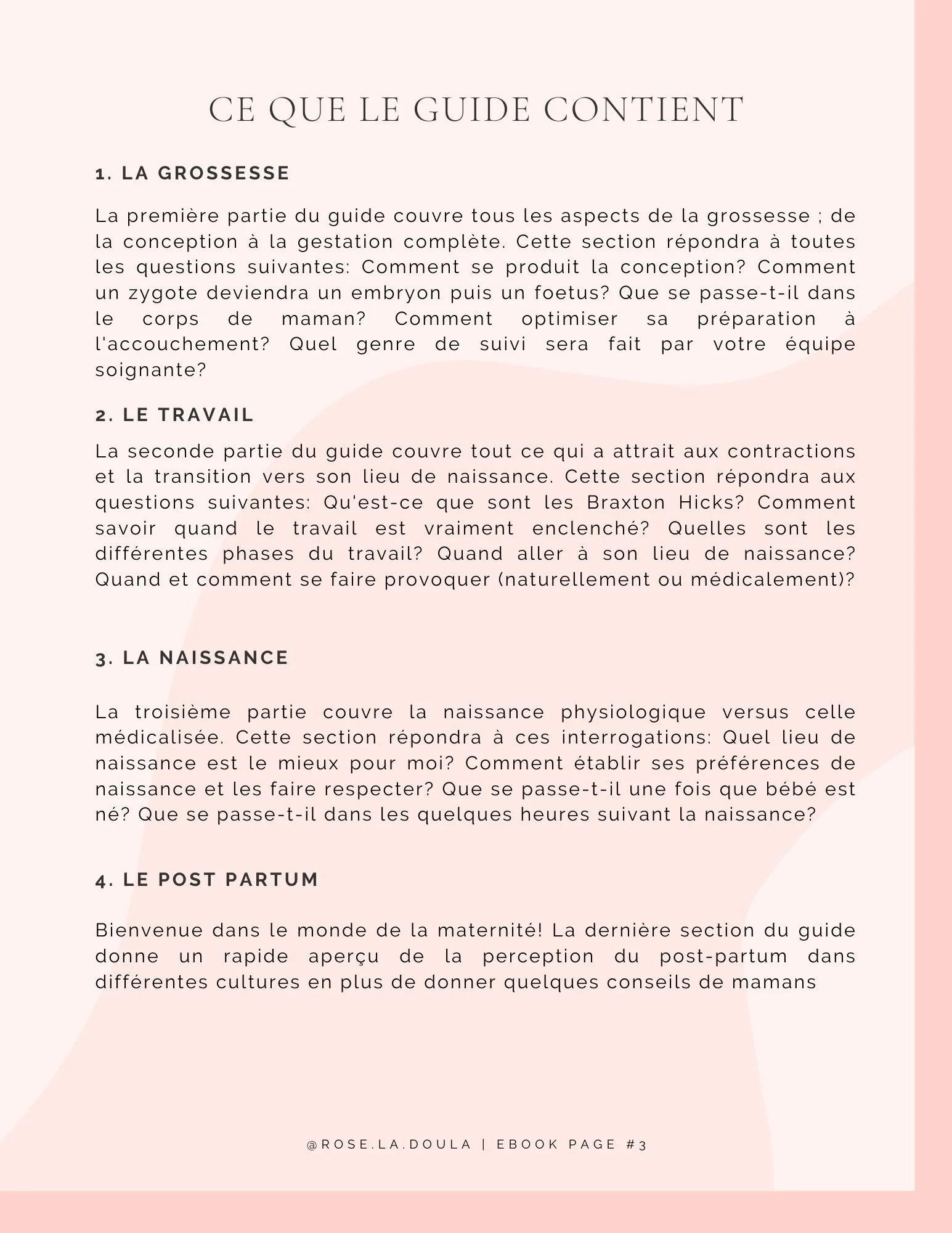 CE QUE LE GUIDE CONTIENT

1. LA GROSSESSE

La première partie du guide couvre tous les aspects de la grossesse ; de la conception à la gestation complète. Cette section répondra à toutes les questions suivantes: Comment se produit la conception? Comment un zygote deviendra un embryon puis un foetus? Que se passe-t-il dans le corps de maman? Comment optimiser sa préparation à l'accouchement? Quel genre de suivi sera fait par votre équipe soignante?

2. LE TRAVAIL

La seconde partie du guide couvre tout ce qui a attrait aux contractions et la transition vers son lieu de naissance. Cette section répondra aux questions suivantes: Qu'est-ce que sont les Braxton Hicks? Comment savoir quand le travail est vraiment enclenché? Quelles sont les différentes phases du travail? Quand aller à son lieu de naissance? Quand et comment se faire provoquer (naturellement ou médicalement)?

3. LA NAISSANCE

La troisième partie couvre la naissance physiologique versus celle médicalisée. Cette section répondra à ces interrogations: Quel lieu de naissance est le mieux pour moi? Comment établir ses préférences de naissance et les faire respecter? Que se passe-t-il une fois que bébé est né? Que se passe-t-il dans les quelques heures suivant la naissance?

4. LE POST PARTUM

Bienvenue dans le monde de la maternité! La dernière section du guide donne un rapide aperçu de la perception du post-partum dans différentes cultures en plus de donner quelques conseils de mamans

@ROSE.LA.DOULA | EBOOK PAGE #3